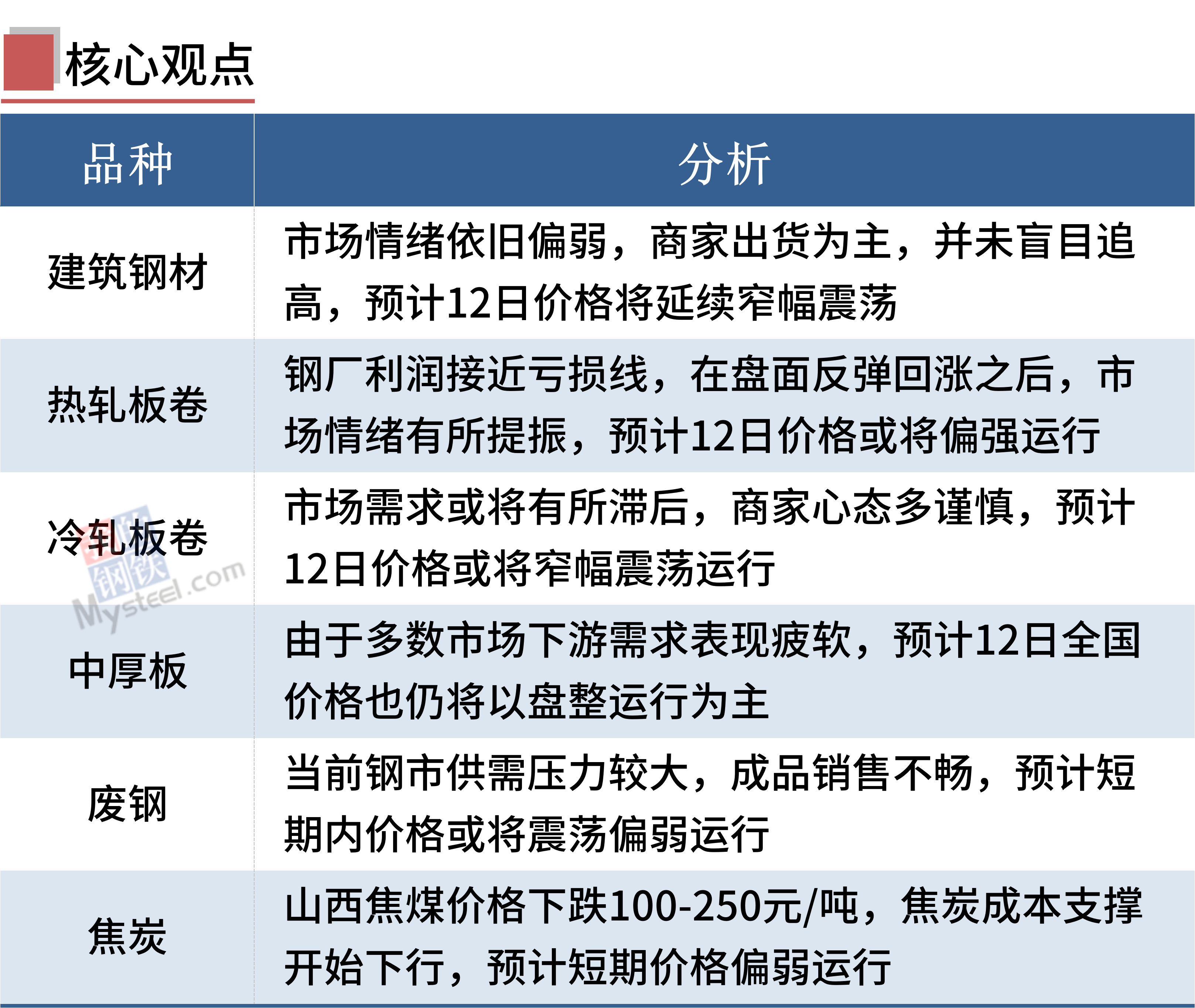 核心观点

| 品种 | 分析 |
|---|---|
| 建筑钢材 | 市场情绪依旧偏弱，商家出货为主，并未盲目追高，预计12日价格将延续窄幅震荡 |
| 热轧板卷 | 钢厂利润接近亏损线，在盘面反弹回涨之后，市场情绪有所提振，预计12日价格或将偏强运行 |
| 冷轧板卷 | 市场需求或将有所滞后，商家心态多谨慎，预计12日价格或将窄幅震荡运行 |
| 中厚板 | 由于多数市场下游需求表现疲软，预计12日全国价格也仍将以盘整运行为主 |
| 废钢 | 当前钢市供需压力较大，成品销售不畅，预计短期内价格或将震荡偏弱运行 |
| 焦炭 | 山西焦煤价格下跌100-250元/吨，焦炭成本支撑开始下行，预计短期价格偏弱运行 |

我的钢铁 Mysteel.com